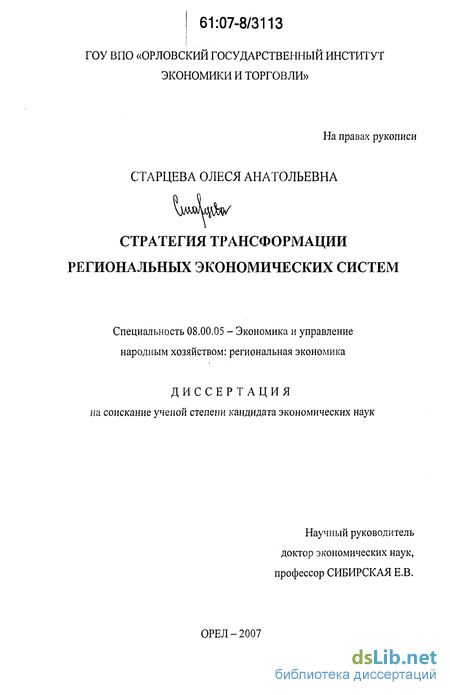 61:07-8/3113

ГОУ ВПО «ОРЛОВСКИЙ ГОСУДАРСТВЕННЫЙ ИНСТИТУТ ЭКОНОМИКИ И ТОРГОВЛИ»

На правах рукописи

СТАРЦЕВА ОЛЕСЯ АНАТОЛЬЕВНА

Старцева

СТРАТЕГИЯ ТРАНСФОРМАЦИИ РЕГИОНАЛЬНЫХ ЭКОНОМИЧЕСКИХ СИСТЕМ

Специальность 08.00.05 – Экономика и управление народным хозяйством: региональная экономика

ДИССЕРТАЦИЯ

на соискание ученой степени кандидата экономических наук

Научный руководитель доктор экономических наук, профессор СИБИРСКАЯ Е.В.

ОРЕЛ – 2007

dsLib.net
библиотека диссертаций